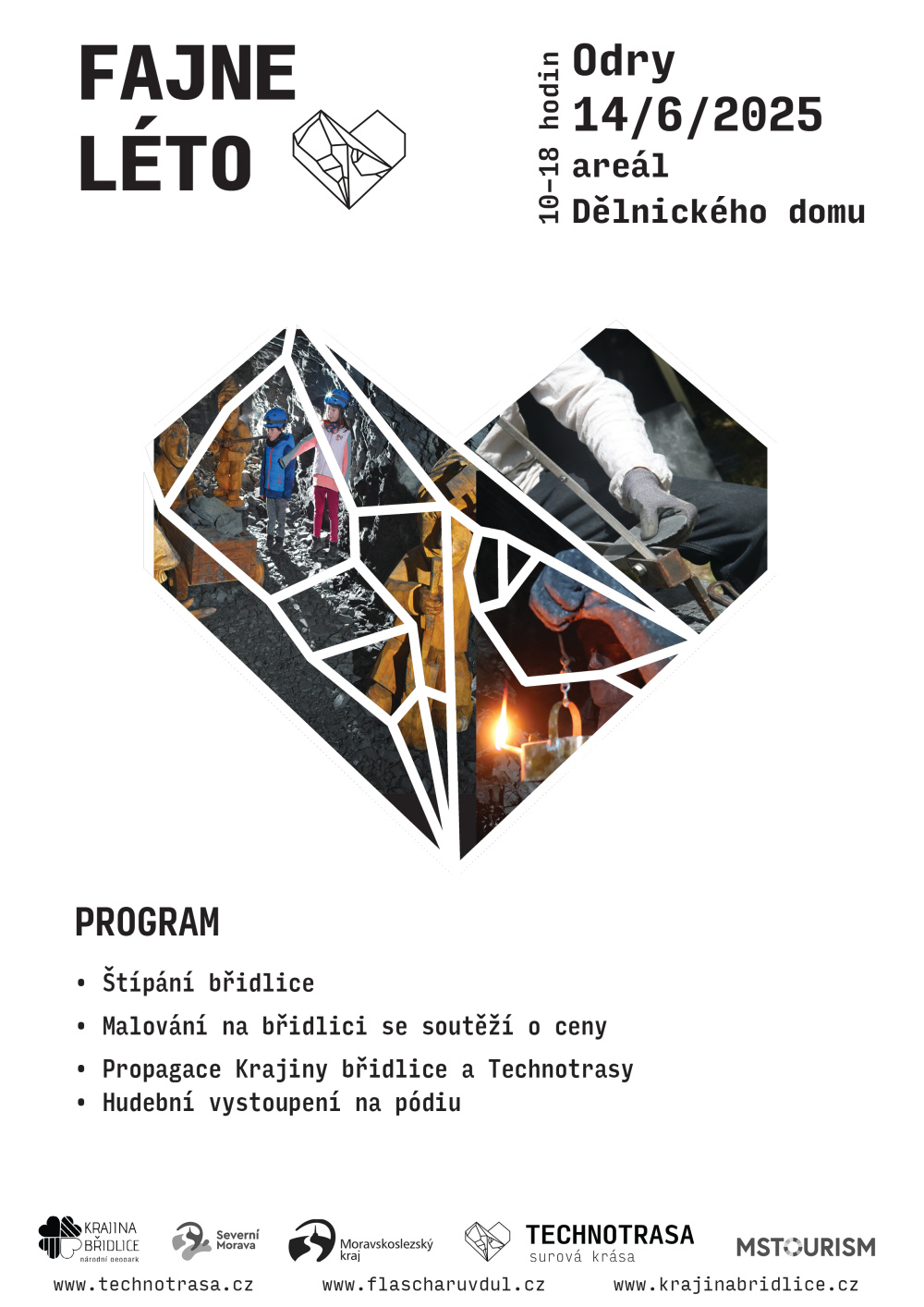 FAJNE LÉTO

10–18 hodin

Odry
14/6/2025
areál
Dělnického domu

PROGRAM

• Štípání břidlice
• Malování na břidlici se soutěží o ceny
• Propagace Krajiny břidlice a Technotrasy
• Hudební vystoupení na pódiu

KRAJINA BŘIDLICE národní geopark
Severní Morava
Moravskoslezský kraj
TECHNOTRASA surová krása
MSTOURISM

www.technotrasa.cz www.flascharuvdul.cz www.krajinabridlice.cz